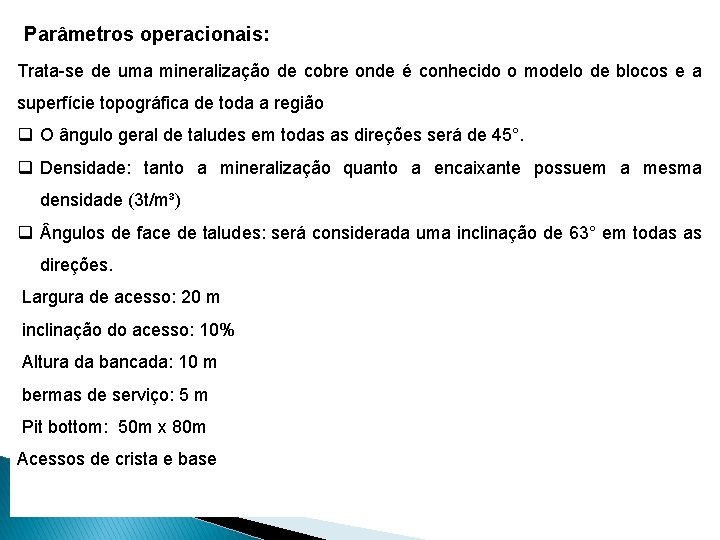 Parâmetros operacionais:

Trata-se de uma mineralização de cobre onde é conhecido o modelo de blocos e a superfície topográfica de toda a região

❑ O ângulo geral de taludes em todas as direções será de 45°.

❑ Densidade: tanto a mineralização quanto a encaixante possuem a mesma densidade (3t/m³)

❑ Ângulos de face de taludes: será considerada uma inclinação de 63° em todas as direções.

Largura de acesso: 20 m

inclinação do acesso: 10%

Altura da bancada: 10 m

bermas de serviço: 5 m

Pit bottom: 50m x 80m

Acessos de crista e base